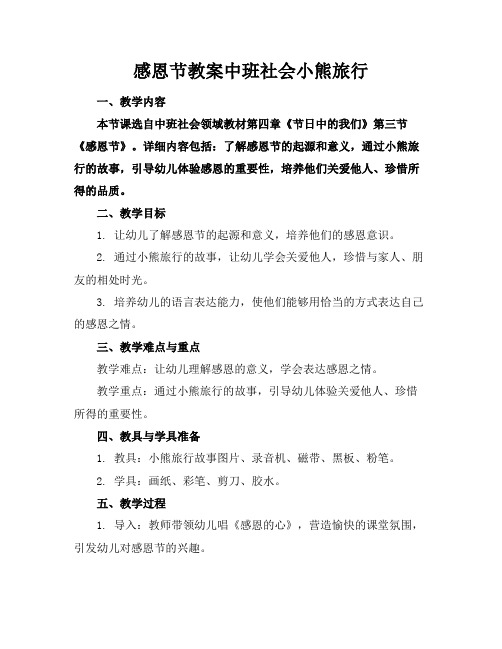 感恩节教案中班社会小熊旅行

一、教学内容

本节课选自中班社会领域教材第四章《节日中的我们》第三节《感恩节》。详细内容包括：了解感恩节的起源和意义，通过小熊旅行的故事，引导幼儿体验感恩的重要性，培养他们关爱他人、珍惜所得的品质。

二、教学目标

1. 让幼儿了解感恩节的起源和意义，培养他们的感恩意识。

2. 通过小熊旅行的故事，让幼儿学会关爱他人，珍惜与家人、朋友的相处时光。

3. 培养幼儿的语言表达能力，使他们能够用恰当的方式表达自己的感恩之情。

三、教学难点与重点

教学难点：让幼儿理解感恩的意义，学会表达感恩之情。

教学重点：通过小熊旅行的故事，引导幼儿体验关爱他人、珍惜所得的重要性。

四、教具与学具准备

1. 教具：小熊旅行故事图片、录音机、磁带、黑板、粉笔。

2. 学具：画纸、彩笔、剪刀、胶水。

五、教学过程

1. 导入：教师带领幼儿唱《感恩的心》，营造愉快的课堂氛围，引发幼儿对感恩节的兴趣。